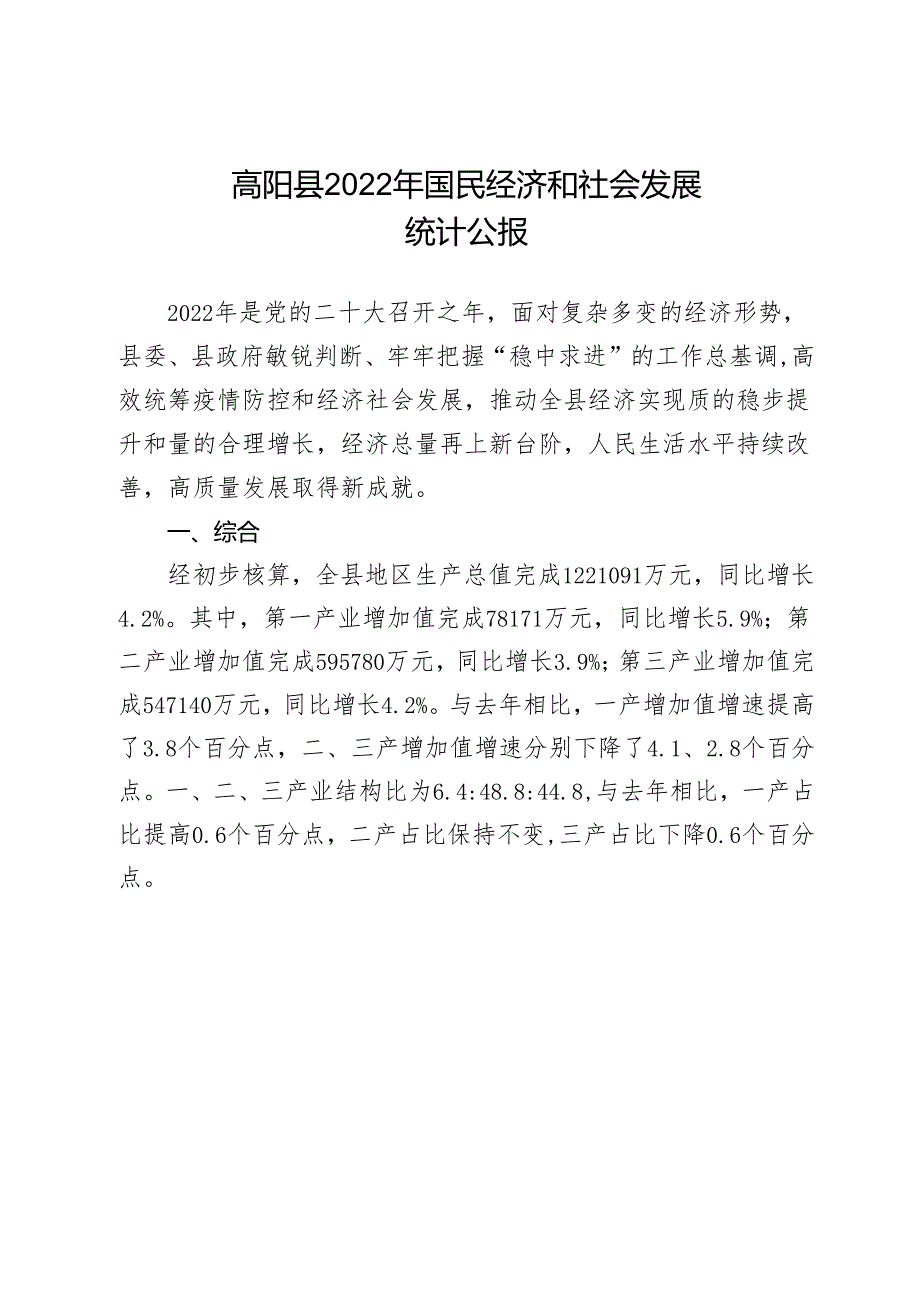 高阳县2022年国民经济和社会发展
统计公报

2022年是党的二十大召开之年，面对复杂多变的经济形势，县委、县政府敏锐判断、牢牢把握“稳中求进”的工作总基调,高效统筹疫情防控和经济社会发展，推动全县经济实现质的稳步提升和量的合理增长，经济总量再上新台阶，人民生活水平持续改善，高质量发展取得新成就。

一、综合

经初步核算，全县地区生产总值完成1221091万元，同比增长4.2%。其中，第一产业增加值完成78171万元，同比增长5.9%；第二产业增加值完成595780万元，同比增长3.9%；第三产业增加值完成547140万元，同比增长4.2%。与去年相比，一产增加值增速提高了3.8个百分点，二、三产增加值增速分别下降了4.1、2.8个百分点。一、二、三产业结构比为6.4:48.8:44.8,与去年相比，一产占比提高0.6个百分点，二产占比保持不变,三产占比下降0.6个百分点。